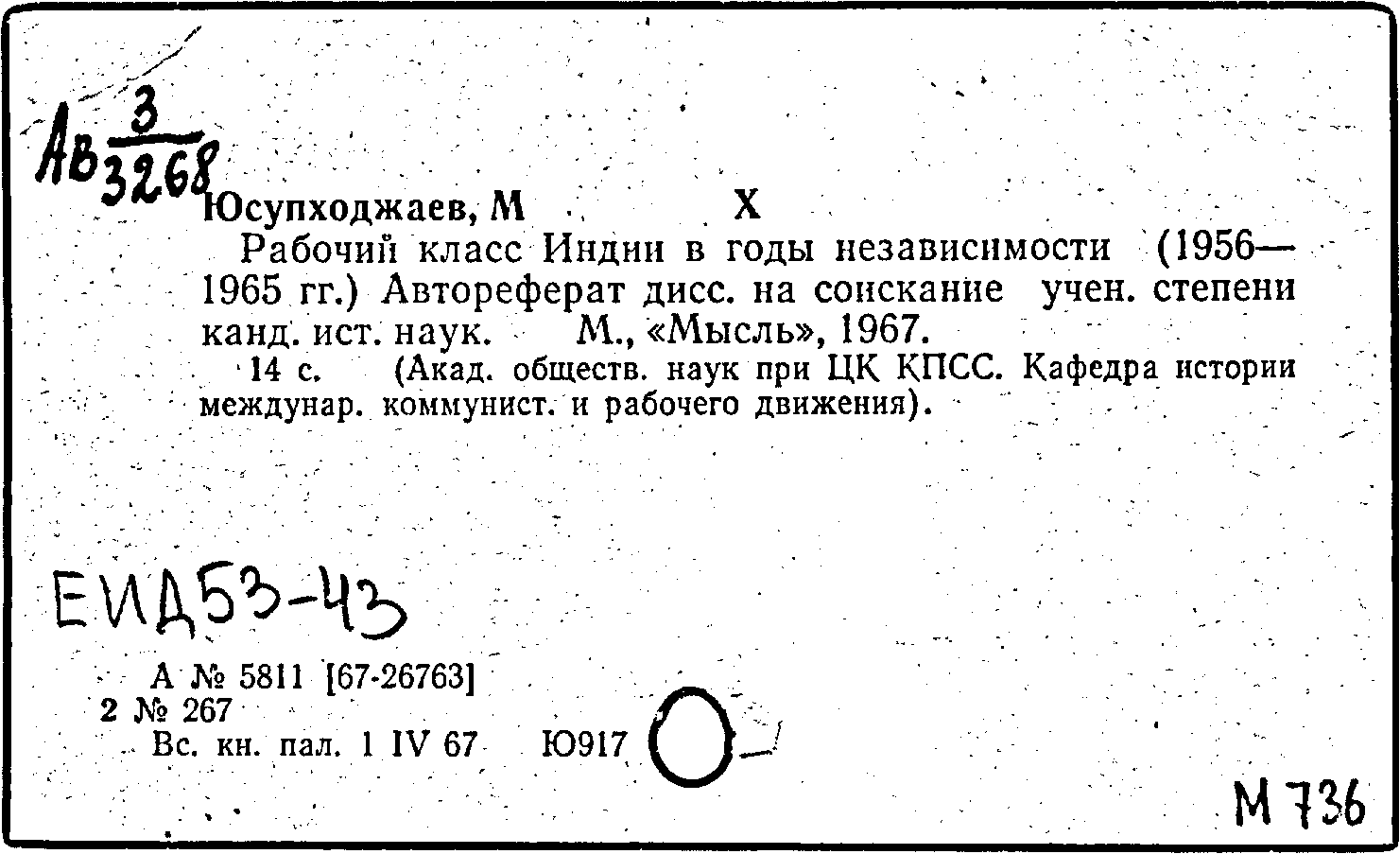 Ав $\frac{3}{3268}$

Юсупходжаев, М Х

Рабочий класс Индии в годы независимости (1956—1965 гг.) Автореферат дисс. на соискание учен. степени канд. ист. наук. М., «Мысль», 1967.

14 с. (Акад. обществ. наук при ЦК КПСС. Кафедра истории междунар. коммунист. и рабочего движения).

ЕИД53-43

А № 5811 [67-26763]
2 № 267
Вс. кн. пал. 1 IV 67 Ю917

М 736